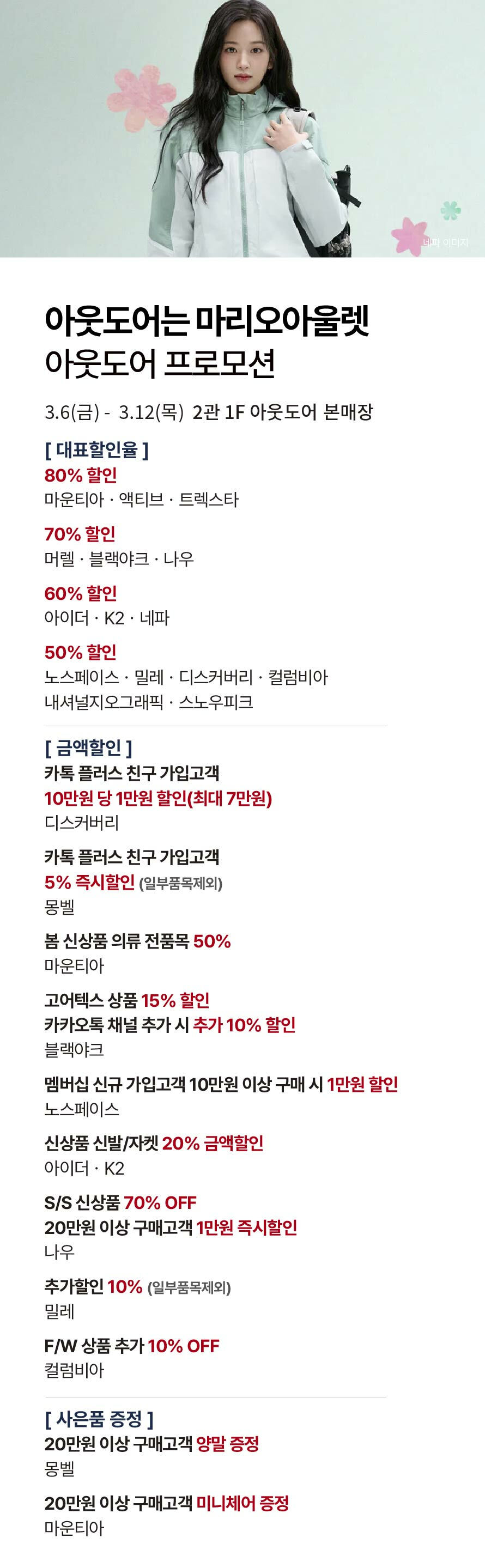 네파 이미지

아웃도어는 마리오아울렛
아웃도어 프로모션

3.6(금) - 3.12(목) 2관 1F 아웃도어 본매장

[ 대표할인율 ]
80% 할인
마운티아 · 액티브 · 트렉스타

70% 할인
머렐 · 블랙야크 · 나우

60% 할인
아이더 · K2 · 네파

50% 할인
노스페이스 · 밀레 · 디스커버리 · 컬럼비아
내셔널지오그래픽 · 스노우피크

[ 금액할인 ]
카톡 플러스 친구 가입고객
10만원 당 1만원 할인(최대 7만원)
디스커버리

카톡 플러스 친구 가입고객
5% 즉시할인 (일부품목제외)
몽벨

봄 신상품 의류 전품목 50%
마운티아

고어텍스 상품 15% 할인
카카오톡 채널 추가 시 추가 10% 할인
블랙야크

멤버십 신규 가입고객 10만원 이상 구매 시 1만원 할인
노스페이스

신상품 신발/자켓 20% 금액할인
아이더 · K2

S/S 신상품 70% OFF
20만원 이상 구매고객 1만원 즉시할인
나우

추가할인 10% (일부품목제외)
밀레

F/W 상품 추가 10% OFF
컬럼비아

[ 사은품 증정 ]
20만원 이상 구매고객 양말 증정
몽벨

20만원 이상 구매고객 미니체어 증정
마운티아